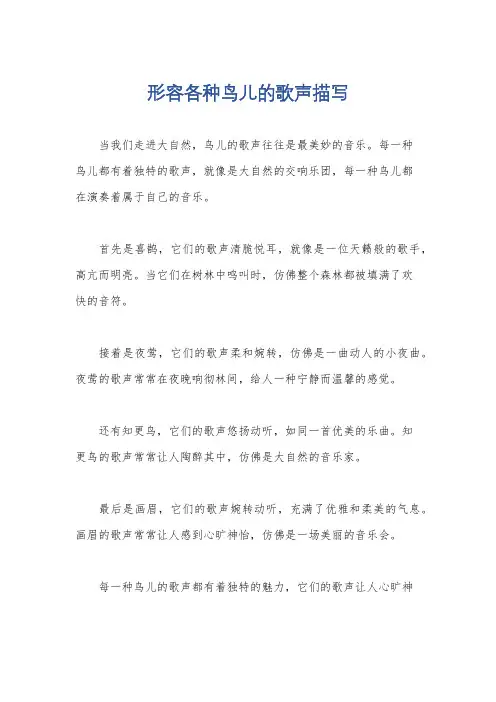 形容各种鸟儿的歌声描写

当我们走进大自然，鸟儿的歌声往往是最美妙的音乐。每一种鸟儿都有着独特的歌声，就像是大自然的交响乐团，每一种鸟儿都在演奏着属于自己的音乐。

首先是喜鹊，它们的歌声清脆悦耳，就像是一位天籁般的歌手，高亢而明亮。当它们在树林中鸣叫时，仿佛整个森林都被填满了欢快的音符。

接着是夜莺，它们的歌声柔和婉转，仿佛是一曲动人的小夜曲。夜莺的歌声常常在夜晚响彻林间，给人一种宁静而温馨的感觉。

还有知更鸟，它们的歌声悠扬动听，如同一首优美的乐曲。知更鸟的歌声常常让人陶醉其中，仿佛是大自然的音乐家。

最后是画眉，它们的歌声婉转动听，充满了优雅和柔美的气息。画眉的歌声常常让人感到心旷神怡，仿佛是一场美丽的音乐会。

每一种鸟儿的歌声都有着独特的魅力，它们的歌声让人心旷神